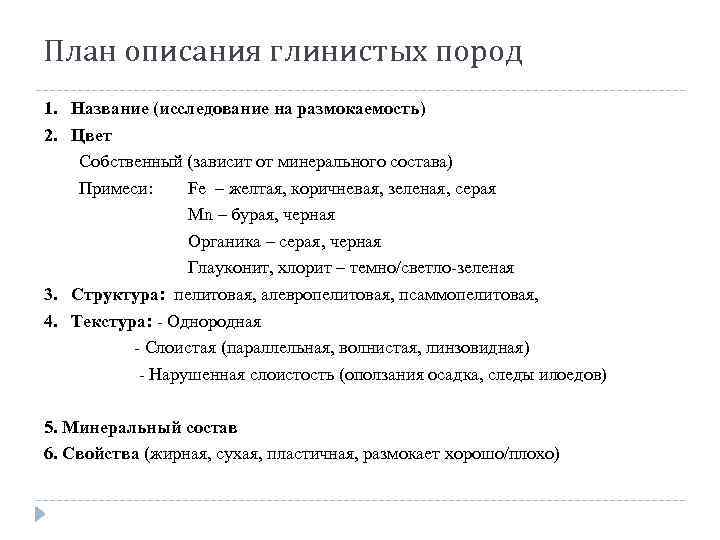 План описания глинистых пород

1. Название (исследование на размокаемость)
2. Цвет
Собственный (зависит от минерального состава)
Примеси: Fe – желтая, коричневая, зеленая, серая
Mn – бурая, черная
Органика – серая, черная
Глауконит, хлорит – темно/светло-зеленая
3. Структура: пелитовая, алевропелитовая, псаммопелитовая,
4. Текстура: - Однородная
- Слоистая (параллельная, волнистая, линзовидная)
- Нарушенная слоистость (оползания осадка, следы илоедов)

5. Минеральный состав
6. Свойства (жирная, сухая, пластичная, размокает хорошо/плохо)